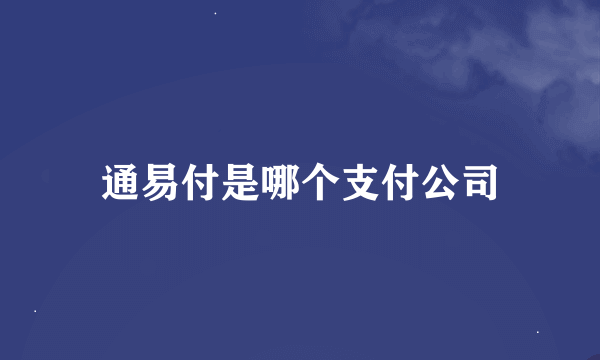 通易付是哪个支付公司